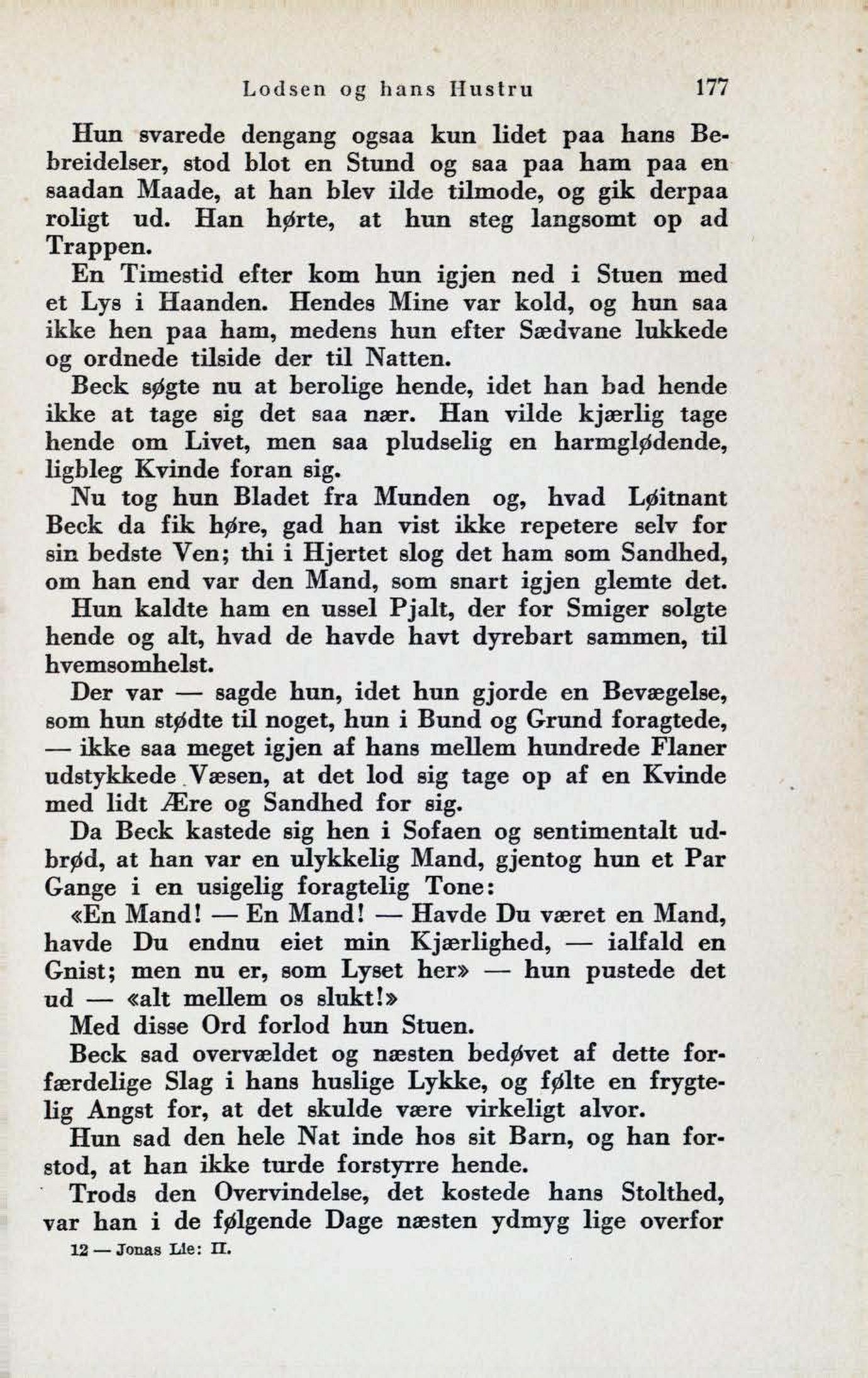 Lodsen og hans Hustru 177

Hun svarede dengang ogsaa kun lidet paa hans Bebreidelser, stod blot en Stund og saa paa ham paa en saadan Maade, at han blev ilde tilmode, og gik derpaa roligt ud. Han hørte, at hun steg langsomt op ad Trappen.

En Timestid efter kom hun igjen ned i Stuen med et Lys i Haanden. Hendes Mine var kold, og hun saa ikke hen paa ham, medens hun efter Sædvane lukkede og ordnede tilside der til Natten.

Beck søgte nu at berolige hende, idet han bad hende ikke at tage sig det saa nær. Han vilde kjærlig tage hende om Livet, men saa pludselig en harmglødende, ligbleg Kvinde foran sig.

Nu tog hun Bladet fra Munden og, hvad Løitnant Beck da fik høre, gad han vist ikke repetere selv for sin bedste Ven; thi i Hjertet slog det ham som Sandhed, om han end var den Mand, som snart igjen glemte det.

Hun kaldte ham en ussel Pjalt, der for Smiger solgte hende og alt, hvad de havde havt dyrebart sammen, til hvemsomhelst.

Der var — sagde hun, idet hun gjorde en Bevægelse, som hun stødte til noget, hun i Bund og Grund foragtede, — ikke saa meget igjen af hans mellem hundrede Flaner udstykkede Væsen, at det lod sig tage op af en Kvinde med lidt Ære og Sandhed for sig.

Da Beck kastede sig hen i Sofaen og sentimentalt udbrød, at han var en ulykkelig Mand, gjentog hun et Par Gange i en usigelig foragtelig Tone:

«En Mand! — En Mand! — Havde Du været en Mand, havde Du endnu eiet min Kjærlighed, — ialfald en Gnist; men nu er, som Lyset her» — hun pustede det ud — «alt mellem os slukt!»

Med disse Ord forlod hun Stuen.

Beck sad overvældet og næsten bedøvet af dette forfærdelige Slag i hans huslige Lykke, og følte en frygtelig Angst for, at det skulde være virkeligt alvor.

Hun sad den hele Nat inde hos sit Barn, og han forstod, at han ikke turde forstyrre hende.

Trods den Overvindelse, det kostede hans Stolthed, var han i de følgende Dage næsten ydmyg lige overfor

12 — Jonas Lie: II.